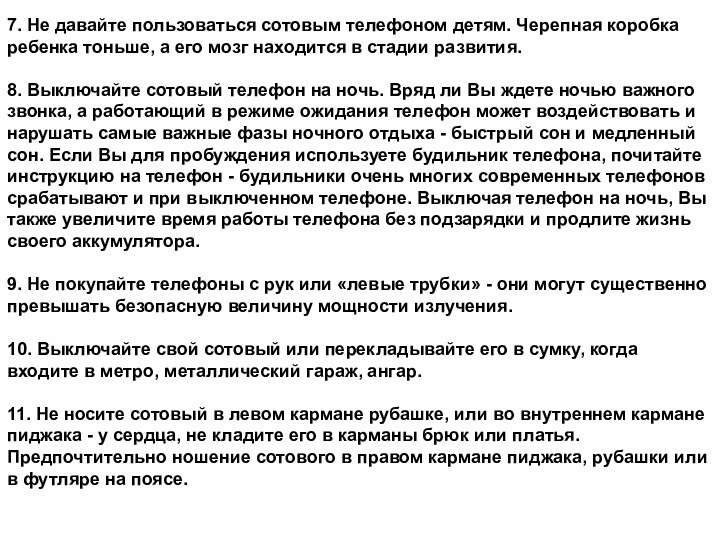 7. Не давайте пользоваться сотовым телефоном детям. Черепная коробка ребенка тоньше, а его мозг находится в стадии развития.

8. Выключайте сотовый телефон на ночь. Вряд ли Вы ждете ночью важного звонка, а работающий в режиме ожидания телефон может воздействовать и нарушать самые важные фазы ночного отдыха - быстрый сон и медленный сон. Если Вы для пробуждения используете будильник телефона, почитайте инструкцию на телефон - будильники очень многих современных телефонов срабатывают и при выключенном телефоне. Выключая телефон на ночь, Вы также увеличите время работы телефона без подзарядки и продлите жизнь своего аккумулятора.

9. Не покупайте телефоны с рук или «левые трубки» - они могут существенно превышать безопасную величину мощности излучения.

10. Выключайте свой сотовый или перекладывайте его в сумку, когда входите в метро, металлический гараж, ангар.

11. Не носите сотовый в левом кармане рубашке, или во внутреннем кармане пиджака - у сердца, не кладите его в карманы брюк или платья. Предпочтительно ношение сотового в правом кармане пиджака, рубашки или в футляре на поясе.